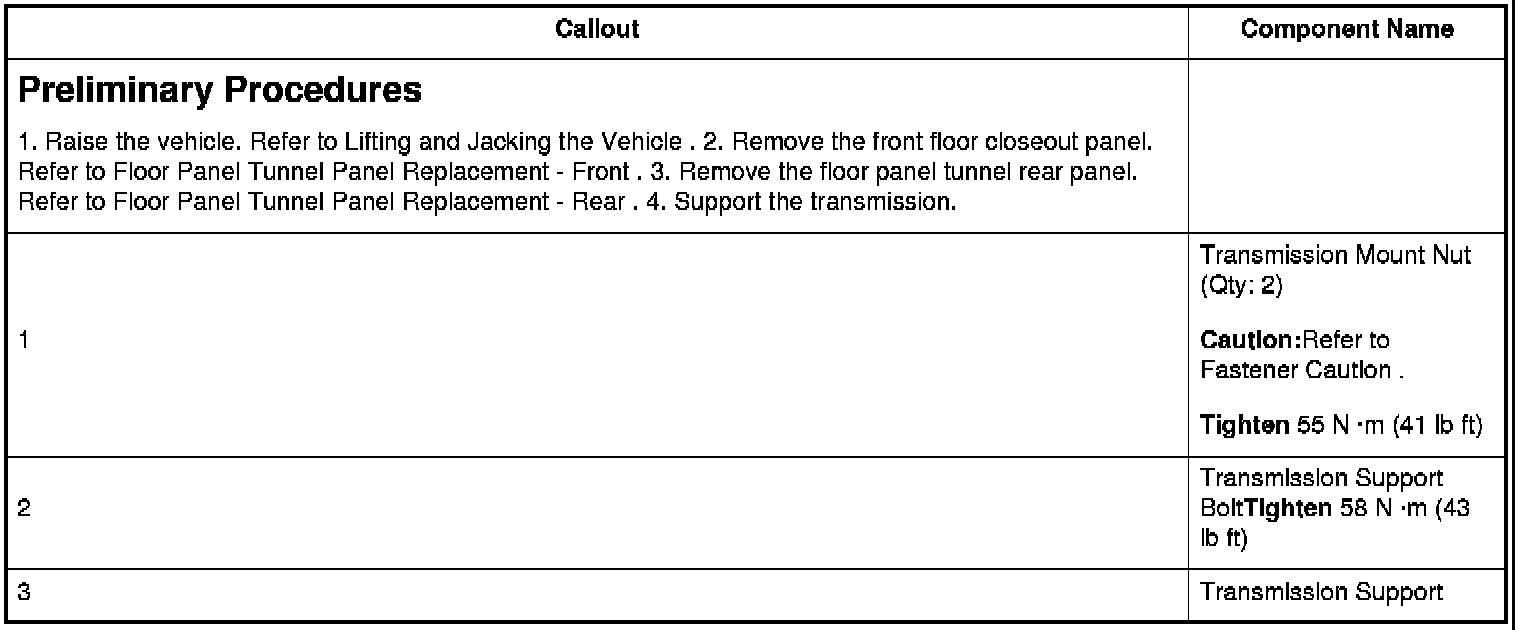 | Callout | Component Name |
|---|---|
| **Preliminary Procedures** 1. Raise the vehicle. Refer to Lifting and Jacking the Vehicle . 2. Remove the front floor closeout panel. Refer to Floor Panel Tunnel Panel Replacement - Front . 3. Remove the floor panel tunnel rear panel. Refer to Floor Panel Tunnel Panel Replacement - Rear . 4. Support the transmission. | |
| 1 | Transmission Mount Nut (Qty: 2) **Caution:**Refer to Fastener Caution . **Tighten** 55 N ·m (41 lb ft) |
| 2 | Transmission Support Bolt**Tighten** 58 N ·m (43 lb ft) |
| 3 | Transmission Support |